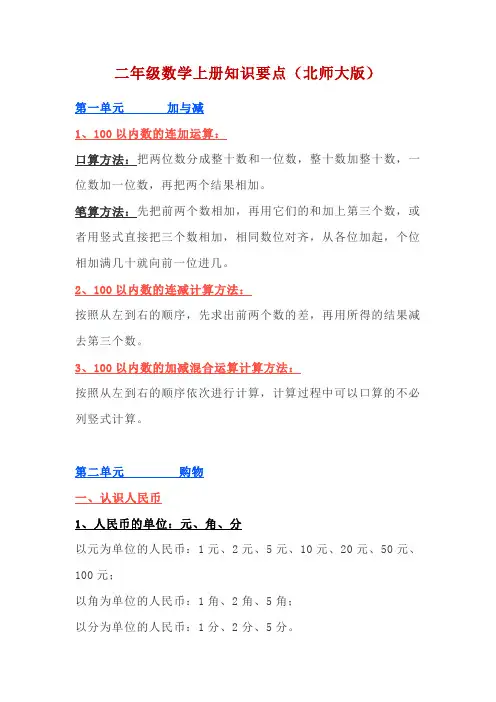 二年级数学上册知识要点（北师大版）

第一单元　　加与减

1、100 以内数的连加运算：

口算方法：把两位数分成整十数和一位数，整十数加整十数，一位数加一位数，再把两个结果相加。

笔算方法：先把前两个数相加，再用它们的和加上第三个数，或者用竖式直接把三个数相加，相同数位对齐，从各位加起，个位相加满几十就向前一位进几。

2、100 以内数的连减计算方法：

按照从左到右的顺序，先求出前两个数的差，再用所得的结果减去第三个数。

3、100 以内数的加减混合运算计算方法：

按照从左到右的顺序依次进行计算，计算过程中可以口算的不必列竖式计算。

第二单元　　购物

一、认识人民币

1、人民币的单位：元、角、分

以元为单位的人民币：1 元、2 元、5 元、10 元、20 元、50 元、100 元；

以角为单位的人民币：1 角、2 角、5 角；

以分为单位的人民币：1 分、2 分、5 分。